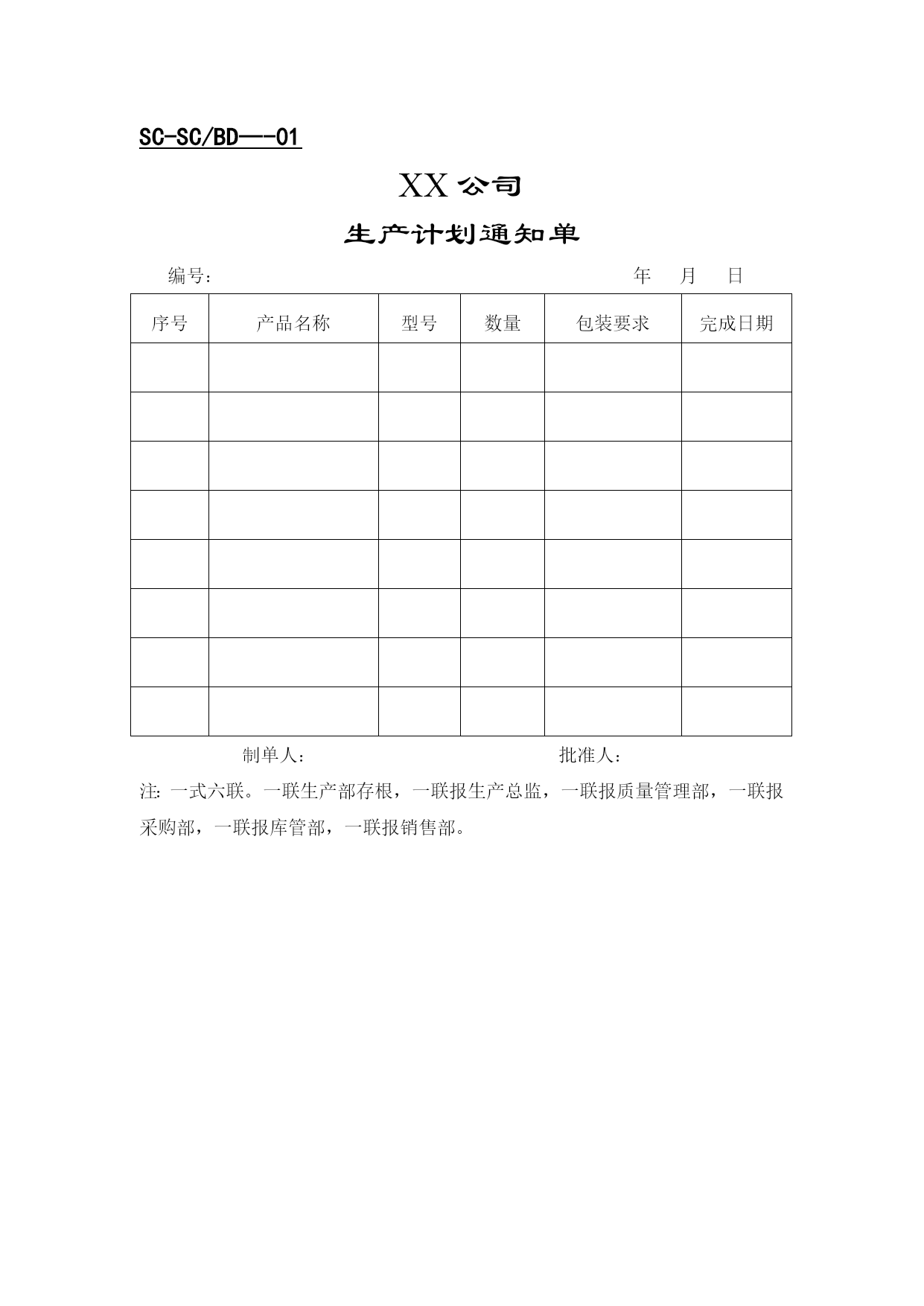 SC-SC/BD—-01

XX公司

生产计划通知单

编号：　　　　　　　　　　　　　　　　　　　　年　月　日

| 序号 | 产品名称 | 型号 | 数量 | 包装要求 | 完成日期 |
|---|---|---|---|---|---|
| | | | | | |
| | | | | | |
| | | | | | |
| | | | | | |
| | | | | | |
| | | | | | |
| | | | | | |
| | | | | | |

制单人：　　　　　　　　　　　　批准人：

注: 一式六联。一联生产部存根，一联报生产总监，一联报质量管理部，一联报采购部，一联报库管部，一联报销售部。